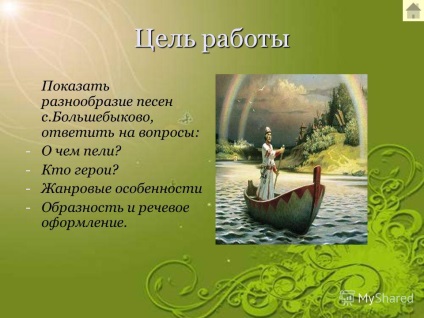 Цель работы

Показать разнообразие песен с.Большебыково, ответить на вопросы:

- О чем пели?
- Кто герои?
- Жанровые особенности
- Образность и речевое оформление.

MyShared